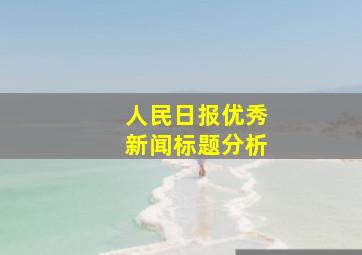 人民日报优秀
新闻标题分析